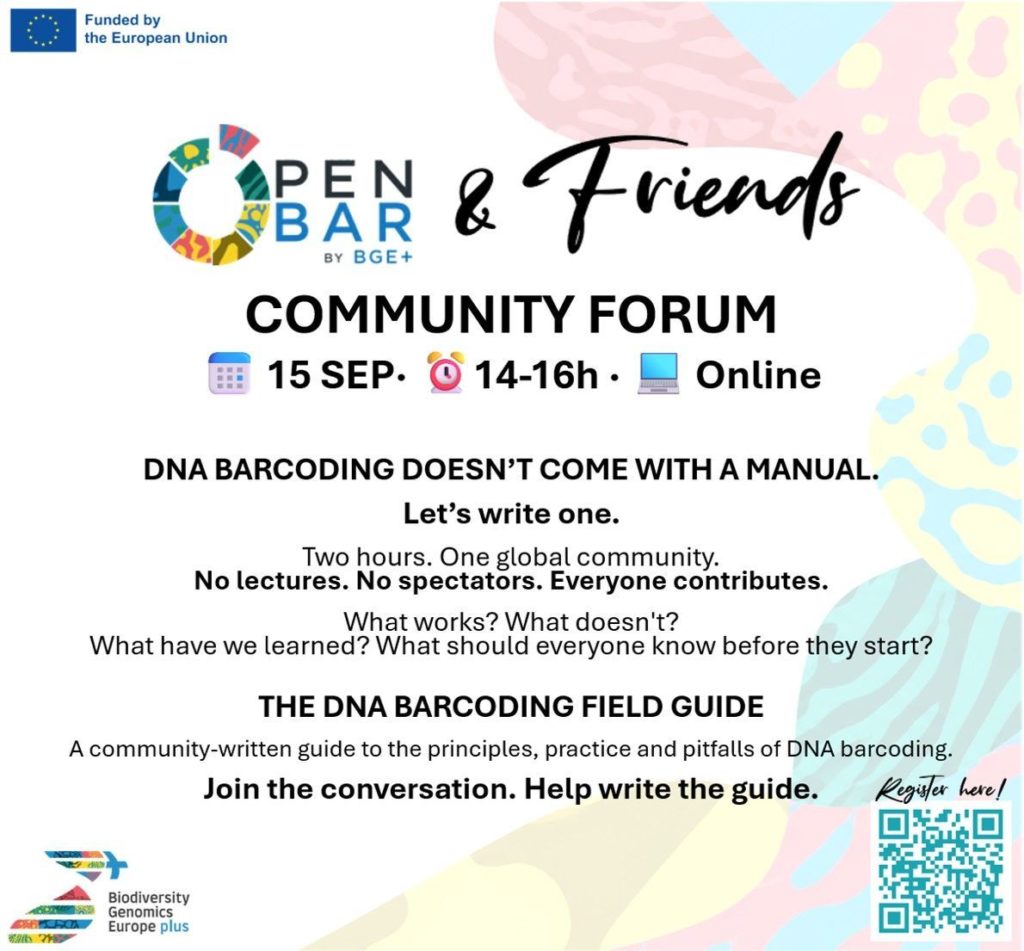 Funded by
the European Union

OPEN BAR
BY BGE+

& Friends

COMMUNITY FORUM

15 SEP· 14-16h · Online

DNA BARCODING DOESN'T COME WITH A MANUAL.

Let's write one.

Two hours. One global community.
No lectures. No spectators. Everyone contributes.

What works? What doesn't?
What have we learned? What should everyone know before they start?

THE DNA BARCODING FIELD GUIDE

A community-written guide to the principles, practice and pitfalls of DNA barcoding.

Join the conversation. Help write the guide.

Register here!

Biodiversity
Genomics
Europe plus